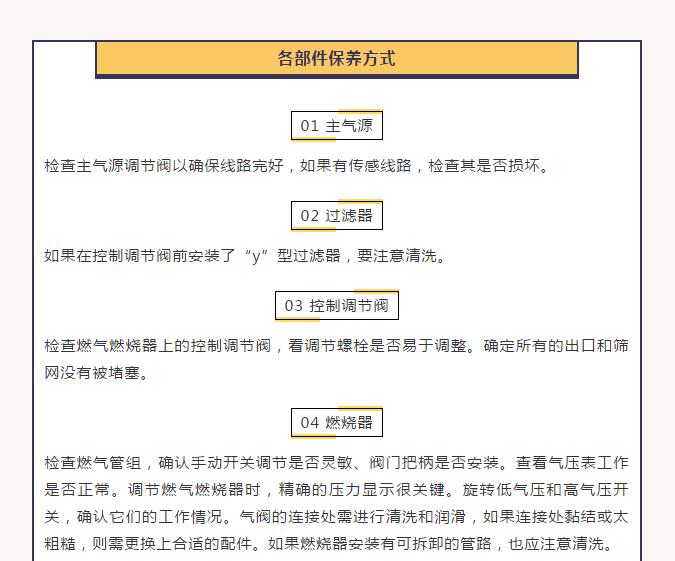 各部件保养方式

01 主气源

检查主气源调节阀以确保线路完好，如果有传感线路，检查其是否损坏。

02 过滤器

如果在控制调节阀前安装了“y”型过滤器，要注意清洗。

03 控制调节阀

检查燃气燃烧器上的控制调节阀，看调节螺栓是否易于调整。确定所有的出口和筛网没有被堵塞。

04 燃烧器

检查燃气管组，确认手动开关调节是否灵敏、阀门把柄是否安装。查看气压表工作是否正常。调节燃气燃烧器时，精确的压力显示很关键。旋转低气压和高气压开关，确认它们的工作情况。气阀的连接处需进行清洗和润滑，如果连接处黏结或太粗糙，则需更换上合适的配件。如果燃烧器安装有可拆卸的管路，也应注意清洗。